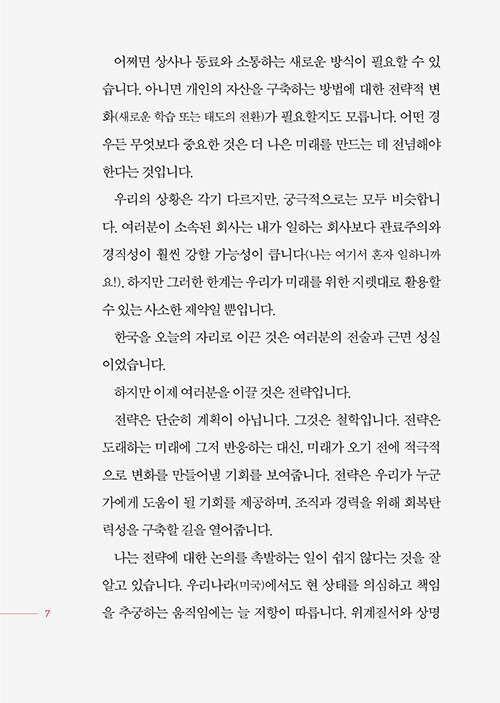 어쩌면 상사나 동료와 소통하는 새로운 방식이 필요할 수 있습니다. 아니면 개인의 자산을 구축하는 방법에 대한 전략적 변화(새로운 학습 또는 태도의 전환)가 필요할지도 모릅니다. 어떤 경우든 무엇보다 중요한 것은 더 나은 미래를 만드는 데 전념해야 한다는 것입니다.

우리의 상황은 각기 다르지만, 궁극적으로는 모두 비슷합니다. 여러분이 소속된 회사는 내가 일하는 회사보다 관료주의와 경직성이 훨씬 강할 가능성이 큽니다(나는 여기서 혼자 일하니까요!). 하지만 그러한 한계는 우리가 미래를 위한 지렛대로 활용할 수 있는 사소한 제약일 뿐입니다.

한국을 오늘의 자리로 이끈 것은 여러분의 전술과 근면 성실이었습니다.

하지만 이제 여러분을 이끌 것은 전략입니다.

전략은 단순히 계획이 아닙니다. 그것은 철학입니다. 전략은 도래하는 미래에 그저 반응하는 대신, 미래가 오기 전에 적극적으로 변화를 만들어낼 기회를 보여줍니다. 전략은 우리가 누군가에게 도움이 될 기회를 제공하며, 조직과 경력을 위해 회복탄력성을 구축할 길을 열어줍니다.

나는 전략에 대한 논의를 촉발하는 일이 쉽지 않다는 것을 잘 알고 있습니다. 우리나라(미국)에서도 현 상태를 의심하고 책임을 추궁하는 움직임에는 늘 저항이 따릅니다. 위계질서와 상명

7